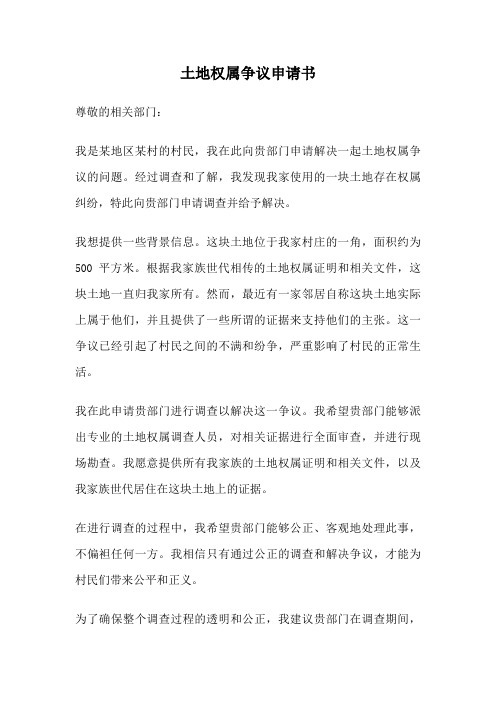 土地权属争议申请书

尊敬的相关部门：

我是某地区某村的村民，我在此向贵部门申请解决一起土地权属争议的问题。经过调查和了解，我发现我家使用的一块土地存在权属纠纷，特此向贵部门申请调查并给予解决。

我想提供一些背景信息。这块土地位于我家村庄的一角，面积约为 500 平方米。根据我家族世代相传的土地权属证明和相关文件，这块土地一直归我家所有。然而，最近有一家邻居自称这块土地实际上属于他们，并且提供了一些所谓的证据来支持他们的主张。这一争议已经引起了村民之间的不满和纷争，严重影响了村民的正常生活。

我在此申请贵部门进行调查以解决这一争议。我希望贵部门能够派出专业的土地权属调查人员，对相关证据进行全面审查，并进行现场勘查。我愿意提供所有我家族的土地权属证明和相关文件，以及我家族世代居住在这块土地上的证据。

在进行调查的过程中，我希望贵部门能够公正、客观地处理此事，不偏袒任何一方。我相信只有通过公正的调查和解决争议，才能为村民们带来公平和正义。

为了确保整个调查过程的透明和公正，我建议贵部门在调查期间，